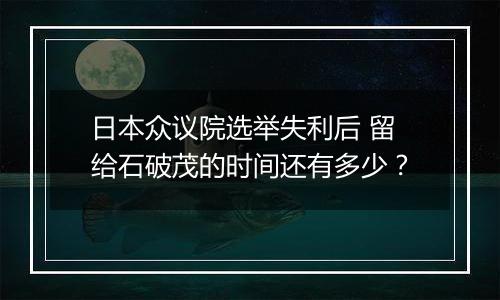 日本众议院选举失利后 留给石破茂的时间还有多少？